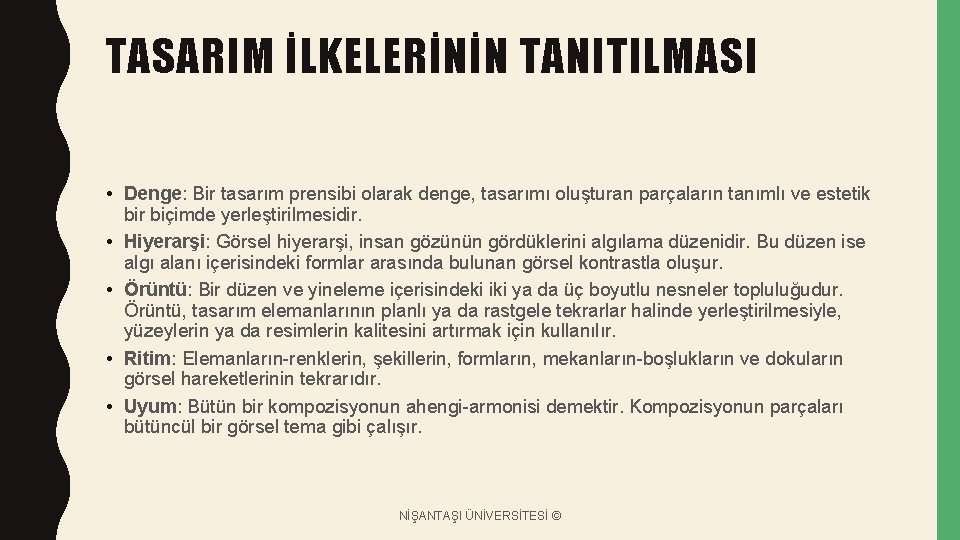 TASARIM İLKELERİNİN TANITILMASI

• Denge: Bir tasarım prensibi olarak denge, tasarımı oluşturan parçaların tanımlı ve estetik bir biçimde yerleştirilmesidir.
• Hiyerarşi: Görsel hiyerarşi, insan gözünün gördüklerini algılama düzenidir. Bu düzen ise algı alanı içerisindeki formlar arasında bulunan görsel kontrastla oluşur.
• Örüntü: Bir düzen ve yineleme içerisindeki iki ya da üç boyutlu nesneler topluluğudur. Örüntü, tasarım elemanlarının planlı ya da rastgele tekrarlar halinde yerleştirilmesiyle, yüzeylerin ya da resimlerin kalitesini artırmak için kullanılır.
• Ritim: Elemanların-renklerin, şekillerin, formların, mekanların-boşlukların ve dokuların görsel hareketlerinin tekrarıdır.
• Uyum: Bütün bir kompozisyonun ahengi-armonisi demektir. Kompozisyonun parçaları bütüncül bir görsel tema gibi çalışır.

NİŞANTAŞI ÜNİVERSİTESİ ©